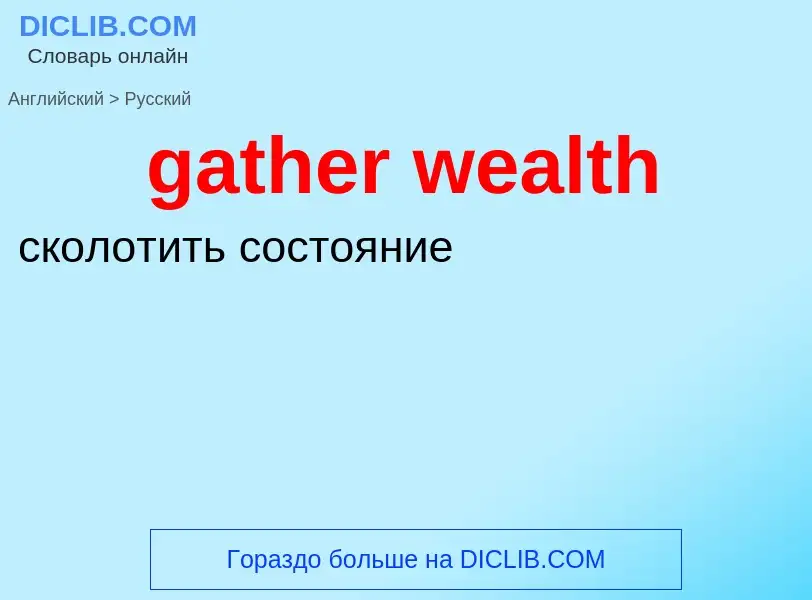 DICLIB.COM
Словарь онлайн

Английский > Русский

gather wealth

сколотить состояние

Гораздо больше на DICLIB.COM